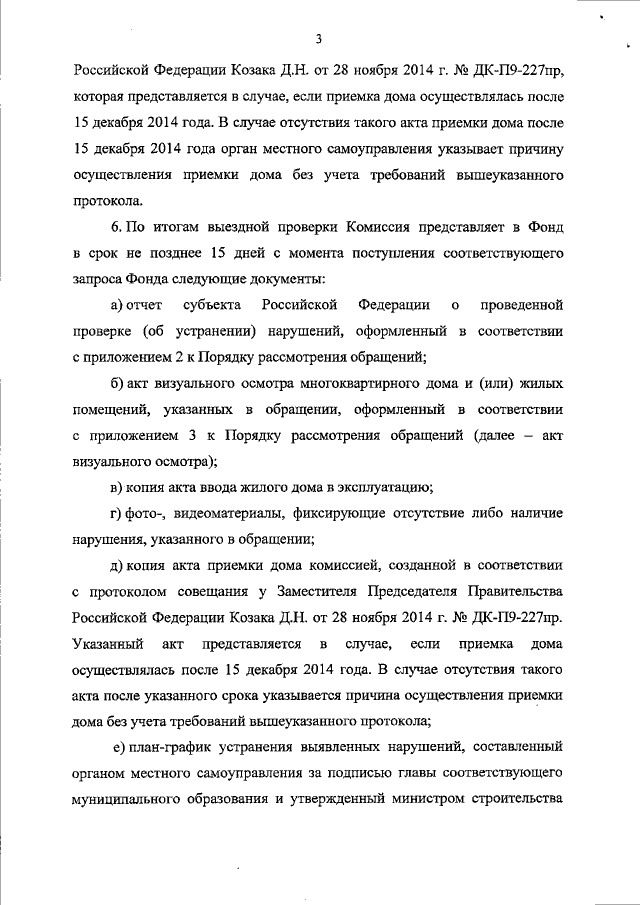 3

Российской Федерации Козака Д.Н. от 28 ноября 2014 г. № ДК-П9-227пр, которая представляется в случае, если приемка дома осуществлялась после 15 декабря 2014 года. В случае отсутствия такого акта приемки дома после 15 декабря 2014 года орган местного самоуправления указывает причину осуществления приемки дома без учета требований вышеуказанного протокола.

6. По итогам выездной проверки Комиссия представляет в Фонд в срок не позднее 15 дней с момента поступления соответствующего запроса Фонда следующие документы:

а) отчет субъекта Российской Федерации о проведенной проверке (об устранении) нарушений, оформленный в соответствии с приложением 2 к Порядку рассмотрения обращений;

б) акт визуального осмотра многоквартирного дома и (или) жилых помещений, указанных в обращении, оформленный в соответствии с приложением 3 к Порядку рассмотрения обращений (далее – акт визуального осмотра);

в) копия акта ввода жилого дома в эксплуатацию;

г) фото-, видеоматериалы, фиксирующие отсутствие либо наличие нарушения, указанного в обращении;

д) копия акта приемки дома комиссией, созданной в соответствии с протоколом совещания у Заместителя Председателя Правительства Российской Федерации Козака Д.Н. от 28 ноября 2014 г. № ДК-П9-227пр. Указанный акт представляется в случае, если приемка дома осуществлялась после 15 декабря 2014 года. В случае отсутствия такого акта после указанного срока указывается причина осуществления приемки дома без учета требований вышеуказанного протокола;

е) план-график устранения выявленных нарушений, составленный органом местного самоуправления за подписью главы соответствующего муниципального образования и утвержденный министром строительства